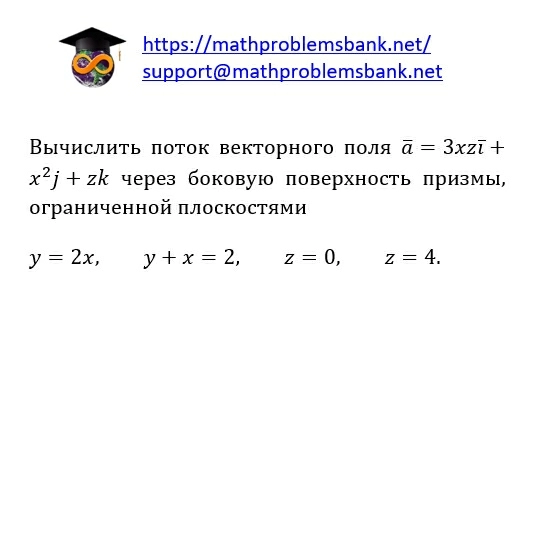 https://mathproblemsbank.net/
support@mathproblemsbank.net

Вычислить поток векторного поля $\bar{a} = 3xz\bar{\imath} + x^2 j + zk$ через боковую поверхность призмы, ограниченной плоскостями

$y = 2x, \quad y + x = 2, \quad z = 0, \quad z = 4.$